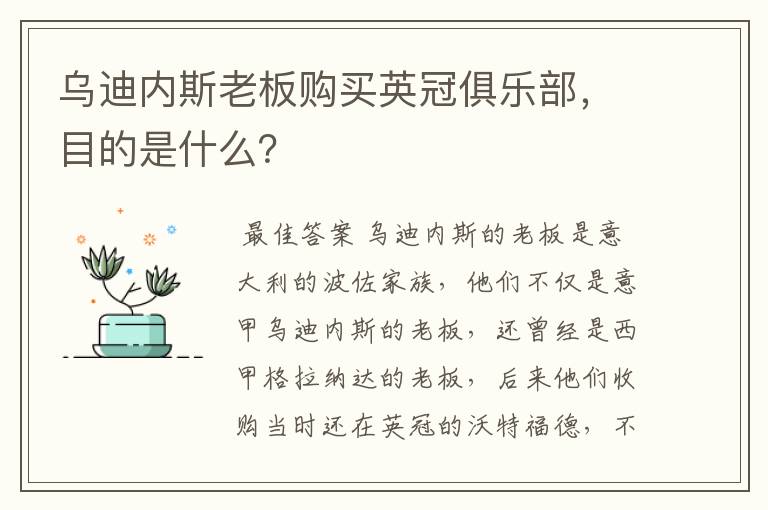 乌迪内斯老板购买英冠俱乐部，目的是什么？

最佳答案 乌迪内斯的老板是意大利的波佐家族，他们不仅是意甲乌迪内斯的老板，还曾经是西甲格拉纳达的老板，后来他们收购当时还在英冠的沃特福德，不